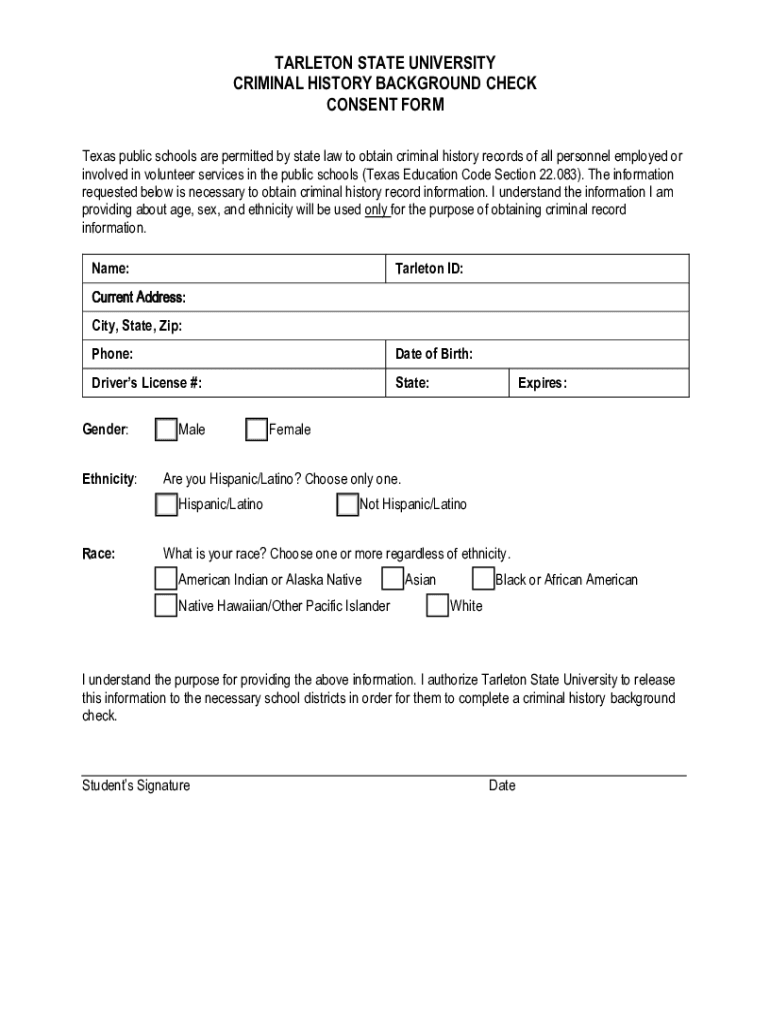 TARLETON STATE UNIVERSITY
CRIMINAL HISTORY BACKGROUND CHECK
CONSENT FORM

Texas public schools are permitted by state law to obtain criminal history records of all personnel employed or involved in volunteer services in the public schools (Texas Education Code Section 22.083). The information requested below is necessary to obtain criminal history record information. I understand the information I am providing about age, sex, and ethnicity will be used only for the purpose of obtaining criminal record information.

| Name: | Tarleton ID: | |
|---|---|---|
| Current Address: | | |
| City, State, Zip: | | |
| Phone: | Date of Birth: | |
| Driver's License #: | State: | Expires: |

Gender: Male Female

Ethnicity: Are you Hispanic/Latino? Choose only one.
Hispanic/Latino Not Hispanic/Latino

Race: What is your race? Choose one or more regardless of ethnicity.
American Indian or Alaska Native Asian Black or African American
Native Hawaiian/Other Pacific Islander White

I understand the purpose for providing the above information. I authorize Tarleton State University to release this information to the necessary school districts in order for them to complete a criminal history background check.

Student's Signature Date